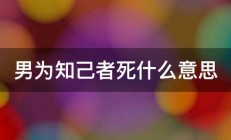 男为知己者死什么意思